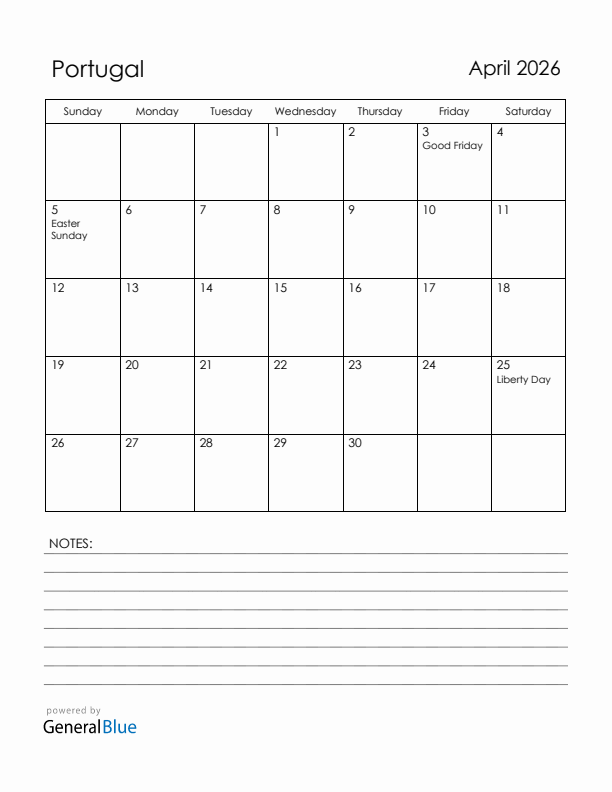 Portugal

April 2026

| Sunday | Monday | Tuesday | Wednesday | Thursday | Friday | Saturday |
|---|---|---|---|---|---|---|
| | | | 1 | 2 | 3 Good Friday | 4 |
| 5 Easter Sunday | 6 | 7 | 8 | 9 | 10 | 11 |
| 12 | 13 | 14 | 15 | 16 | 17 | 18 |
| 19 | 20 | 21 | 22 | 23 | 24 | 25 Liberty Day |
| 26 | 27 | 28 | 29 | 30 | | |

NOTES:

powered by
GeneralBlue